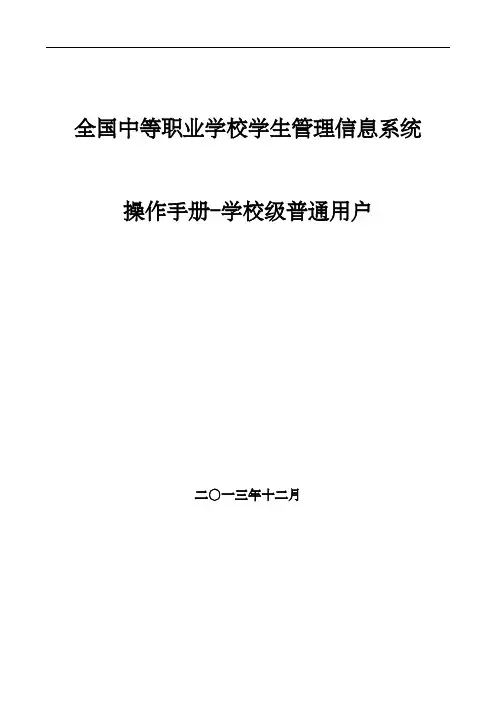 全国中等职业学校学生管理信息系统

操作手册-学校级普通用户

二〇一三年十二月